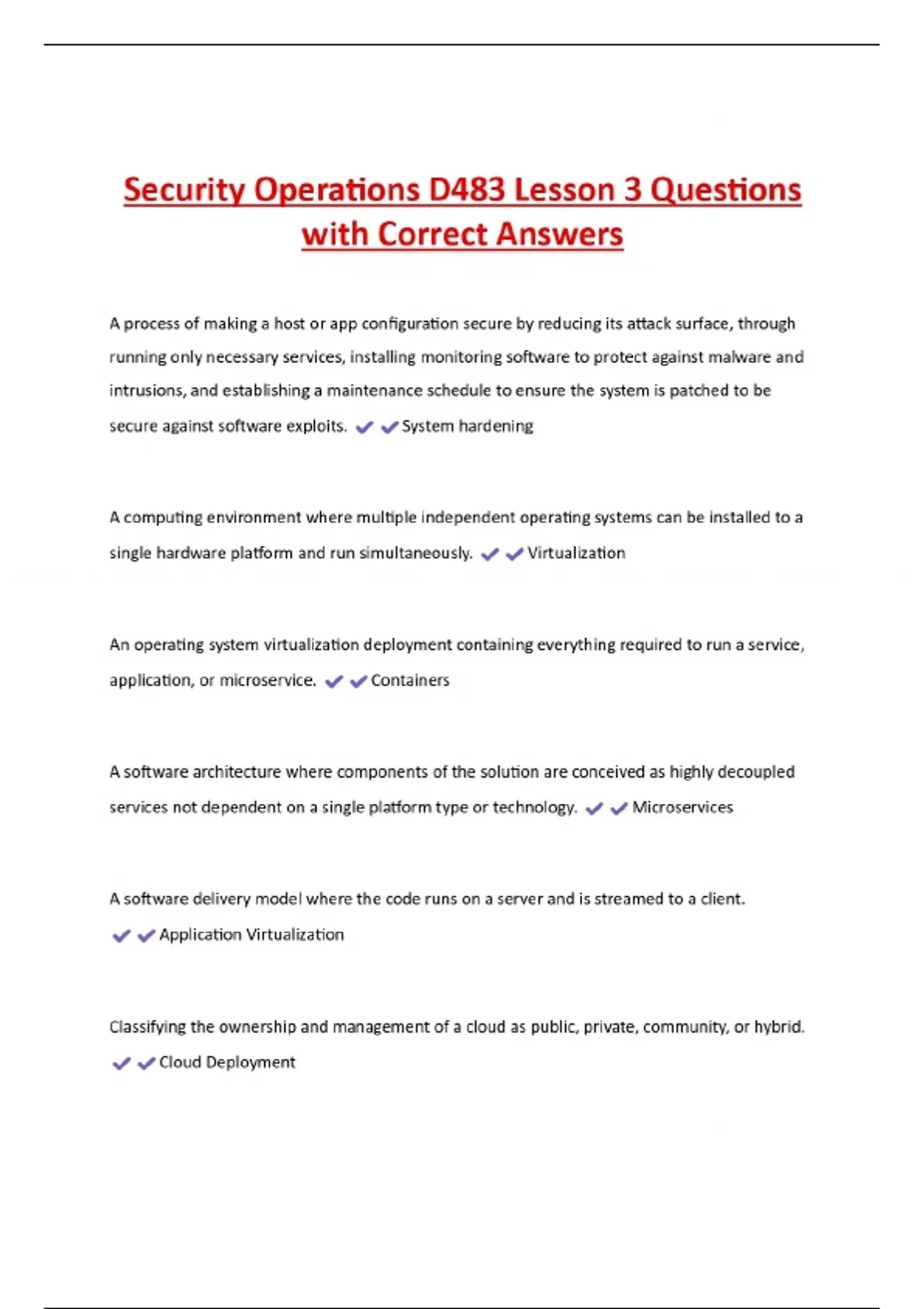 Security Operations D483 Lesson 3 Questions with Correct Answers

A process of making a host or app configuration secure by reducing its attack surface, through running only necessary services, installing monitoring software to protect against malware and intrusions, and establishing a maintenance schedule to ensure the system is patched to be secure against software exploits. ✔✔System hardening

A computing environment where multiple independent operating systems can be installed to a single hardware platform and run simultaneously. ✔✔Virtualization

An operating system virtualization deployment containing everything required to run a service, application, or microservice. ✔✔Containers

A software architecture where components of the solution are conceived as highly decoupled services not dependent on a single platform type or technology. ✔✔Microservices

A software delivery model where the code runs on a server and is streamed to a client. ✔✔Application Virtualization

Classifying the ownership and management of a cloud as public, private, community, or hybrid. ✔✔Cloud Deployment